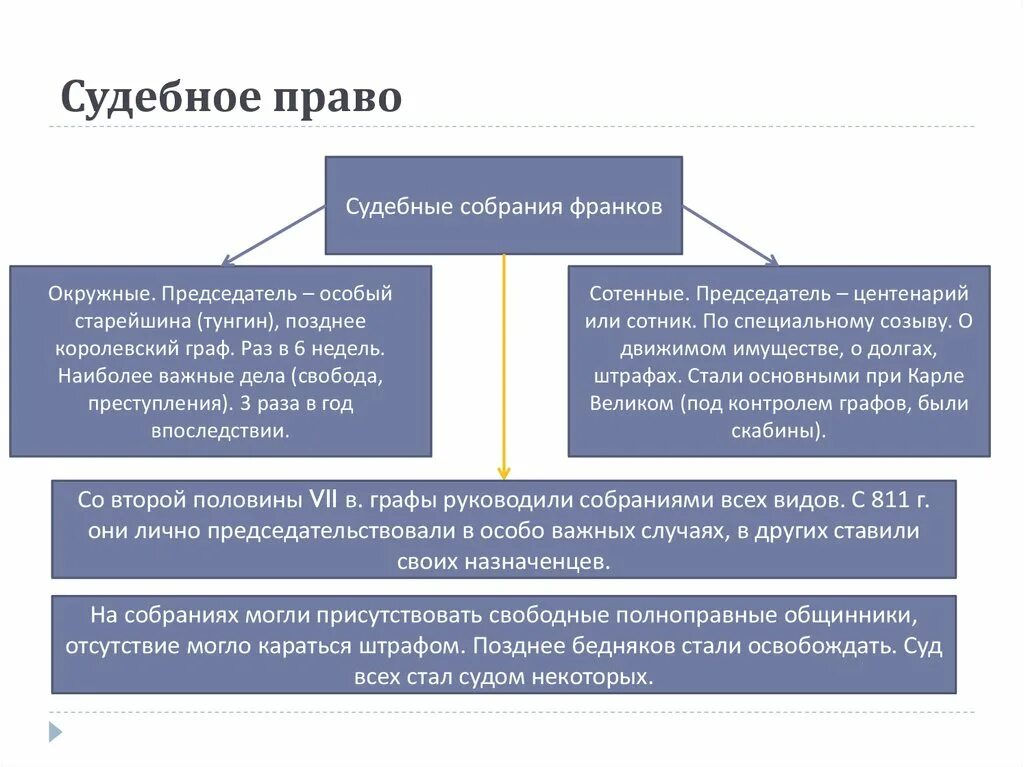 Судебное право

Судебные собрания франков

Окружные. Председатель – особый старейшина (тунгин), позднее королевский граф. Раз в 6 недель. Наиболее важные дела (свобода, преступления). 3 раза в год впоследствии.

Сотенные. Председатель – центенарий или сотник. По специальному созыву. О движимом имуществе, о долгах, штрафах. Стали основными при Карле Великом (под контролем графов, были скабины).

Со второй половины VII в. графы руководили собраниями всех видов. С 811 г. они лично председательствовали в особо важных случаях, в других ставили своих назначенцев.

На собраниях могли присутствовать свободные полноправные общинники, отсутствие могло караться штрафом. Позднее бедняков стали освобождать. Суд всех стал судом некоторых.